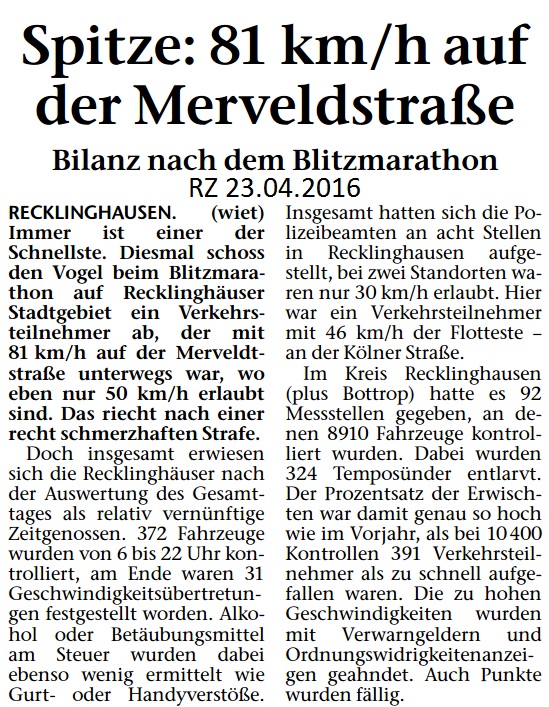 Spitze: 81 km/h auf der Merveldstraße

Bilanz nach dem Blitzmarathon

RZ 23.04.2016

RECKLINGHAUSEN. (wiet) Immer ist einer der Schnellste. Diesmal schoss den Vogel beim Blitzmarathon auf Recklinghäuser Stadtgebiet ein Verkehrsteilnehmer ab, der mit 81 km/h auf der Merveldtstraße unterwegs war, wo eben nur 50 km/h erlaubt sind. Das riecht nach einer recht schmerzhaften Strafe.

Doch insgesamt erwiesen sich die Recklinghäuser nach der Auswertung des Gesamttages als relativ vernünftige Zeitgenossen. 372 Fahrzeuge wurden von 6 bis 22 Uhr kontrolliert, am Ende waren 31 Geschwindigkeitsübertretungen festgestellt worden. Alkohol oder Betäubungsmittel am Steuer wurden dabei ebenso wenig ermittelt wie Gurt- oder Handyverstöße. Insgesamt hatten sich die Polizeibeamten an acht Stellen in Recklinghausen aufgestellt, bei zwei Standorten waren nur 30 km/h erlaubt. Hier war ein Verkehrsteilnehmer mit 46 km/h der Flotteste – an der Kölner Straße.

Im Kreis Recklinghausen (plus Bottrop) hatte es 92 Messstellen gegeben, an denen 8910 Fahrzeuge kontrolliert wurden. Dabei wurden 324 Temposünder entlarvt. Der Prozentsatz der Erwischten war damit genau so hoch wie im Vorjahr, als bei 10 400 Kontrollen 391 Verkehrsteilnehmer als zu schnell aufgefallen waren. Die zu hohen Geschwindigkeiten wurden mit Verwarngeldern und Ordnungswidrigkeitenanzeigen geahndet. Auch Punkte wurden fällig.